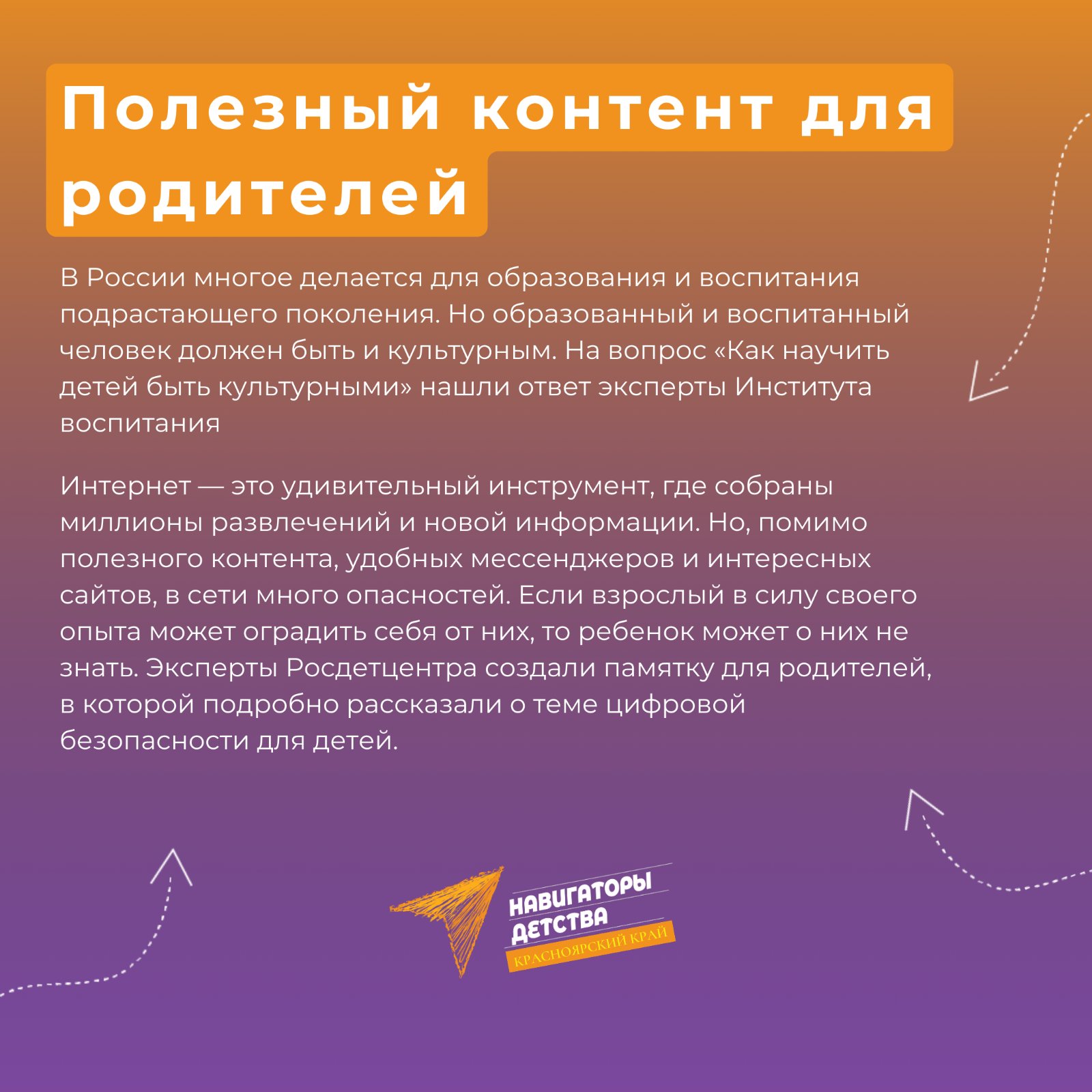 Полезный контент для родителей

В России многое делается для образования и воспитания подрастающего поколения. Но образованный и воспитанный человек должен быть и культурным. На вопрос «Как научить детей быть культурными» нашли ответ эксперты Института воспитания

Интернет — это удивительный инструмент, где собраны миллионы развлечений и новой информации. Но, помимо полезного контента, удобных мессенджеров и интересных сайтов, в сети много опасностей. Если взрослый в силу своего опыта может оградить себя от них, то ребенок может о них не знать. Эксперты Росдетцентра создали памятку для родителей, в которой подробно рассказали о теме цифровой безопасности для детей.

НАВИГАТОРЫ
ДЕТСТВА
КРАСНОЯРСКИЙ КРАЙ